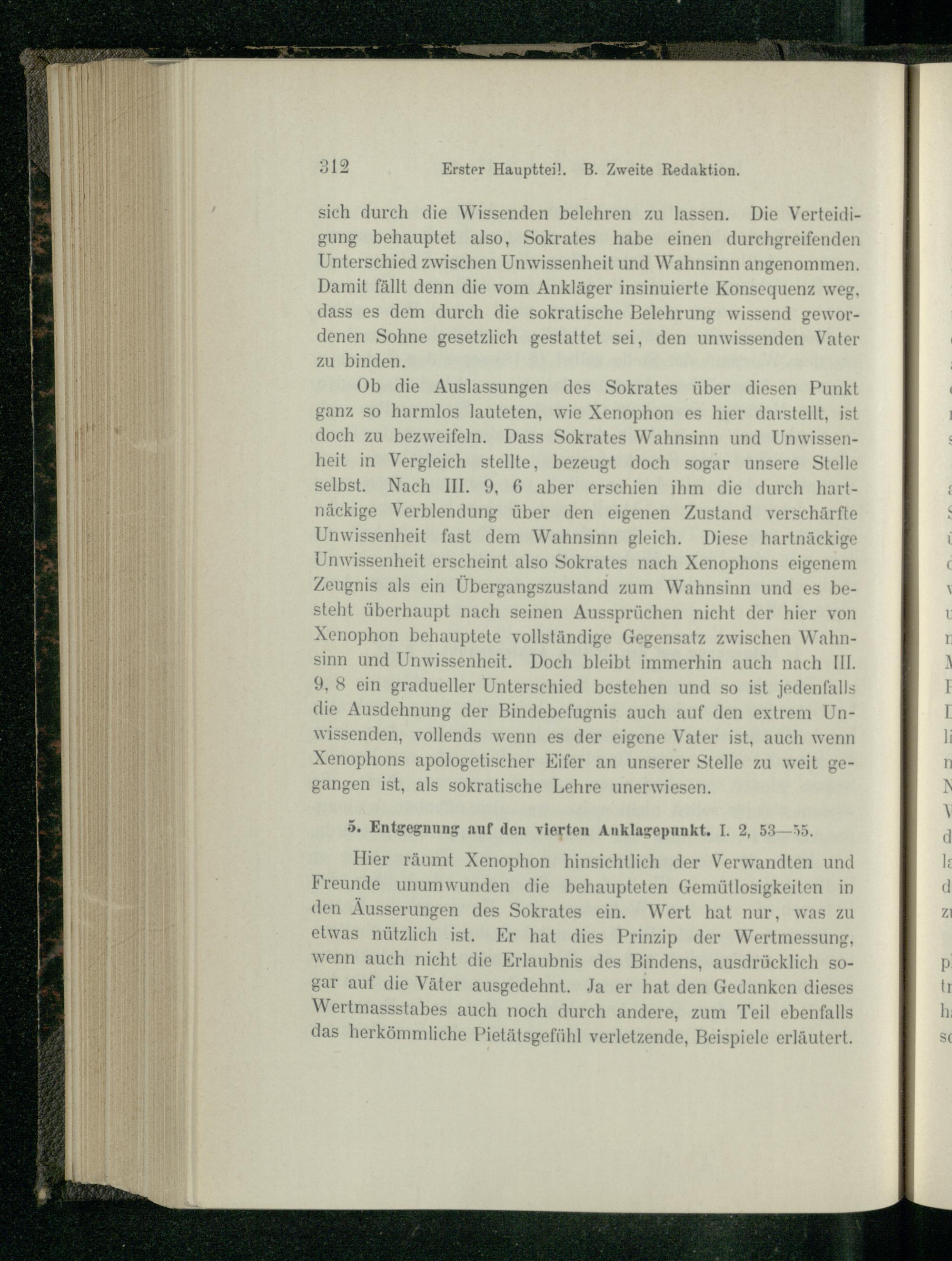 312 Erster Hauptteil. B. Zweite Redaktion.

sich durch die Wissenden belehren zu lassen. Die Verteidigung behauptet also, Sokrates habe einen durchgreifenden Unterschied zwischen Unwissenheit und Wahnsinn angenommen. Damit fällt denn die vom Ankläger insinuierte Konsequenz weg, dass es dem durch die sokratische Belehrung wissend gewordenen Sohne gesetzlich gestattet sei, den unwissenden Vater zu binden.

Ob die Auslassungen des Sokrates über diesen Punkt ganz so harmlos lauteten, wie Xenophon es hier darstellt, ist doch zu bezweifeln. Dass Sokrates Wahnsinn und Unwissenheit in Vergleich stellte, bezeugt doch sogar unsere Stelle selbst. Nach III. 9, 6 aber erschien ihm die durch hartnäckige Verblendung über den eigenen Zustand verschärfte Unwissenheit fast dem Wahnsinn gleich. Diese hartnäckige Unwissenheit erscheint also Sokrates nach Xenophons eigenem Zeugnis als ein Übergangszustand zum Wahnsinn und es besteht überhaupt nach seinen Aussprüchen nicht der hier von Xenophon behauptete vollständige Gegensatz zwischen Wahnsinn und Unwissenheit. Doch bleibt immerhin auch nach III. 9, 8 ein gradueller Unterschied bestehen und so ist jedenfalls die Ausdehnung der Bindebefugnis auch auf den extrem Unwissenden, vollends wenn es der eigene Vater ist, auch wenn Xenophons apologetischer Eifer an unserer Stelle zu weit gegangen ist, als sokratische Lehre unerwiesen.

5. Entgegnung auf den vierten Anklagepunkt. I. 2, 53—55.

Hier räumt Xenophon hinsichtlich der Verwandten und Freunde unumwunden die behaupteten Gemütlosigkeiten in den Äusserungen des Sokrates ein. Wert hat nur, was zu etwas nützlich ist. Er hat dies Prinzip der Wertmessung, wenn auch nicht die Erlaubnis des Bindens, ausdrücklich sogar auf die Väter ausgedehnt. Ja er hat den Gedanken dieses Wertmassstabes auch noch durch andere, zum Teil ebenfalls das herkömmliche Pietätsgefühl verletzende, Beispiele erläutert.